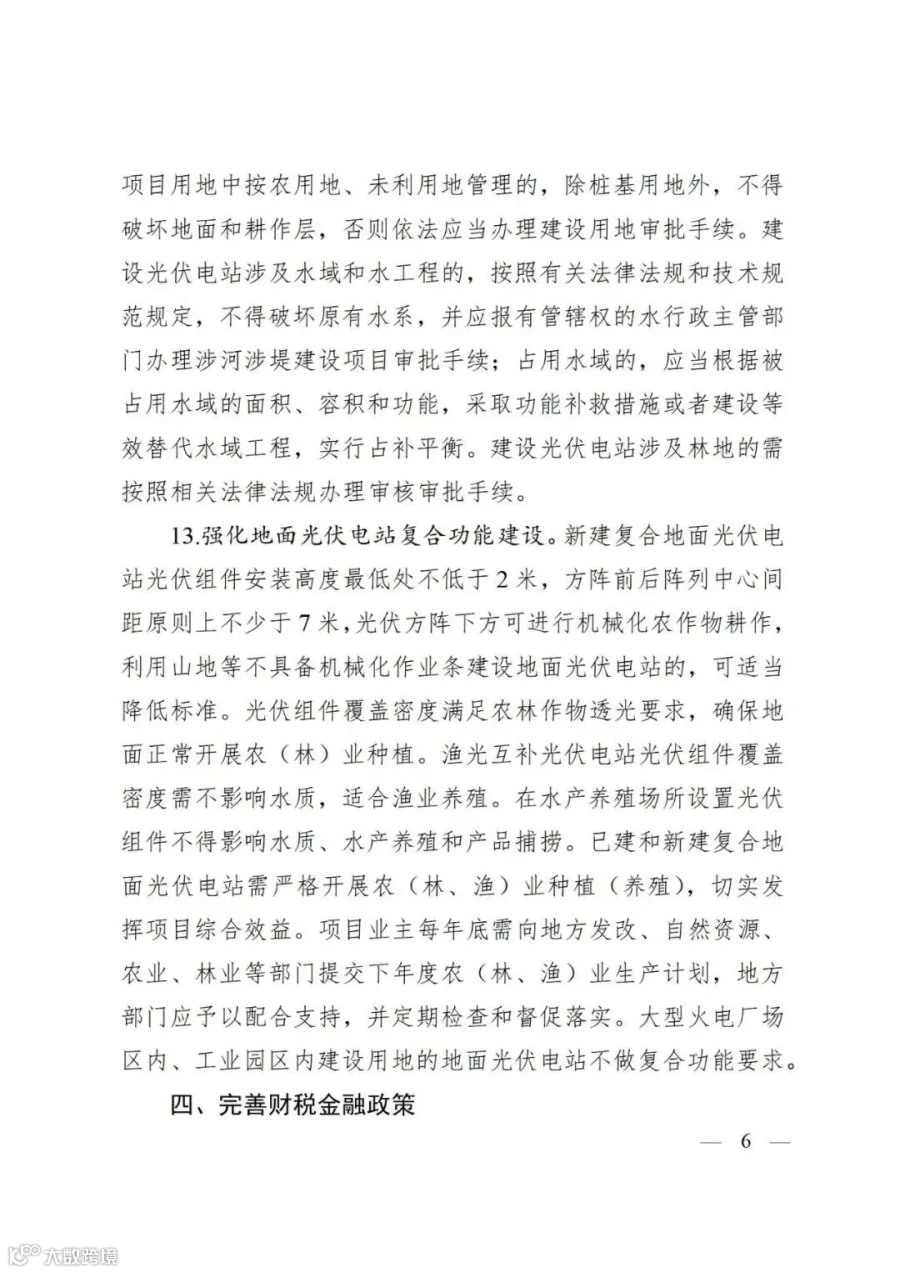 项目用地中按农用地、未利用地管理的，除桩基用地外，不得破坏地面和耕作层，否则依法应当办理建设用地审批手续。建设光伏电站涉及水域和水工程的，按照有关法律法规和技术规范规定，不得破坏原有水系，并应报有管辖权的水行政主管部门办理涉河涉堤建设项目审批手续；占用水域的，应当根据被占用水域的面积、容积和功能，采取功能补救措施或者建设等效替代水域工程，实行占补平衡。建设光伏电站涉及林地的需按照相关法律法规办理审核审批手续。

13.强化地面光伏电站复合功能建设。新建复合地面光伏电站光伏组件安装高度最低处不低于2米，方阵前后阵列中心间距原则上不少于7米，光伏方阵下方可进行机械化农作物耕作，利用山地等不具备机械化作业条建设地面光伏电站的，可适当降低标准。光伏组件覆盖密度满足农林作物透光要求，确保地面正常开展农（林）业种植。渔光互补光伏电站光伏组件覆盖密度需不影响水质，适合渔业养殖。在水产养殖场所设置光伏组件不得影响水质、水产养殖和产品捕捞。已建和新建复合地面光伏电站需严格开展农（林、渔）业种植（养殖），切实发挥项目综合效益。项目业主每年底需向地方发改、自然资源、农业、林业等部门提交下年度农（林、渔）业生产计划，地方部门应予以配合支持，并定期检查和督促落实。大型火电厂场区内、工业园区内建设用地的地面光伏电站不做复合功能要求。

四、完善财税金融政策

— 6 —

大数跨境